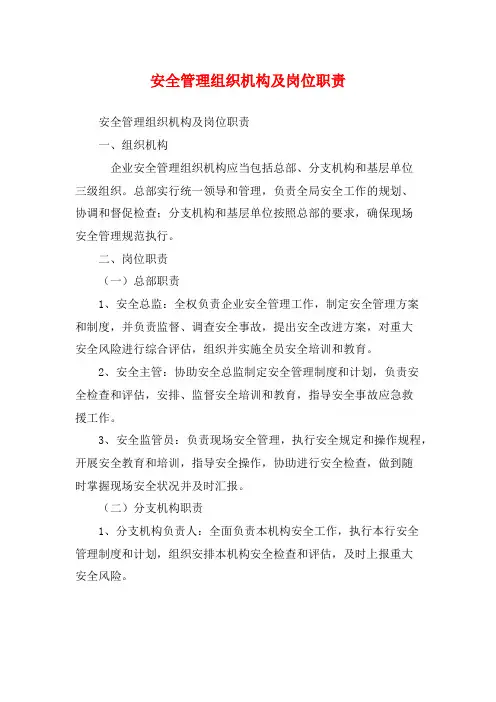 安全管理组织机构及岗位职责

安全管理组织机构及岗位职责

一、组织机构

企业安全管理组织机构应当包括总部、分支机构和基层单位三级组织。总部实行统一领导和管理，负责全局安全工作的规划、协调和督促检查；分支机构和基层单位按照总部的要求，确保现场安全管理规范执行。

二、岗位职责

（一）总部职责

1、安全总监：全权负责企业安全管理工作，制定安全管理方案和制度，并负责监督、调查安全事故，提出安全改进方案，对重大安全风险进行综合评估，组织并实施全员安全培训和教育。

2、安全主管：协助安全总监制定安全管理制度和计划，负责安全检查和评估，安排、监督安全培训和教育，指导安全事故应急救援工作。

3、安全监管员：负责现场安全管理，执行安全规定和操作规程，开展安全教育和培训，指导安全操作，协助进行安全检查，做到随时掌握现场安全状况并及时汇报。

（二）分支机构职责

1、分支机构负责人：全面负责本机构安全工作，执行本行安全管理制度和计划，组织安排本机构安全检查和评估，及时上报重大安全风险。